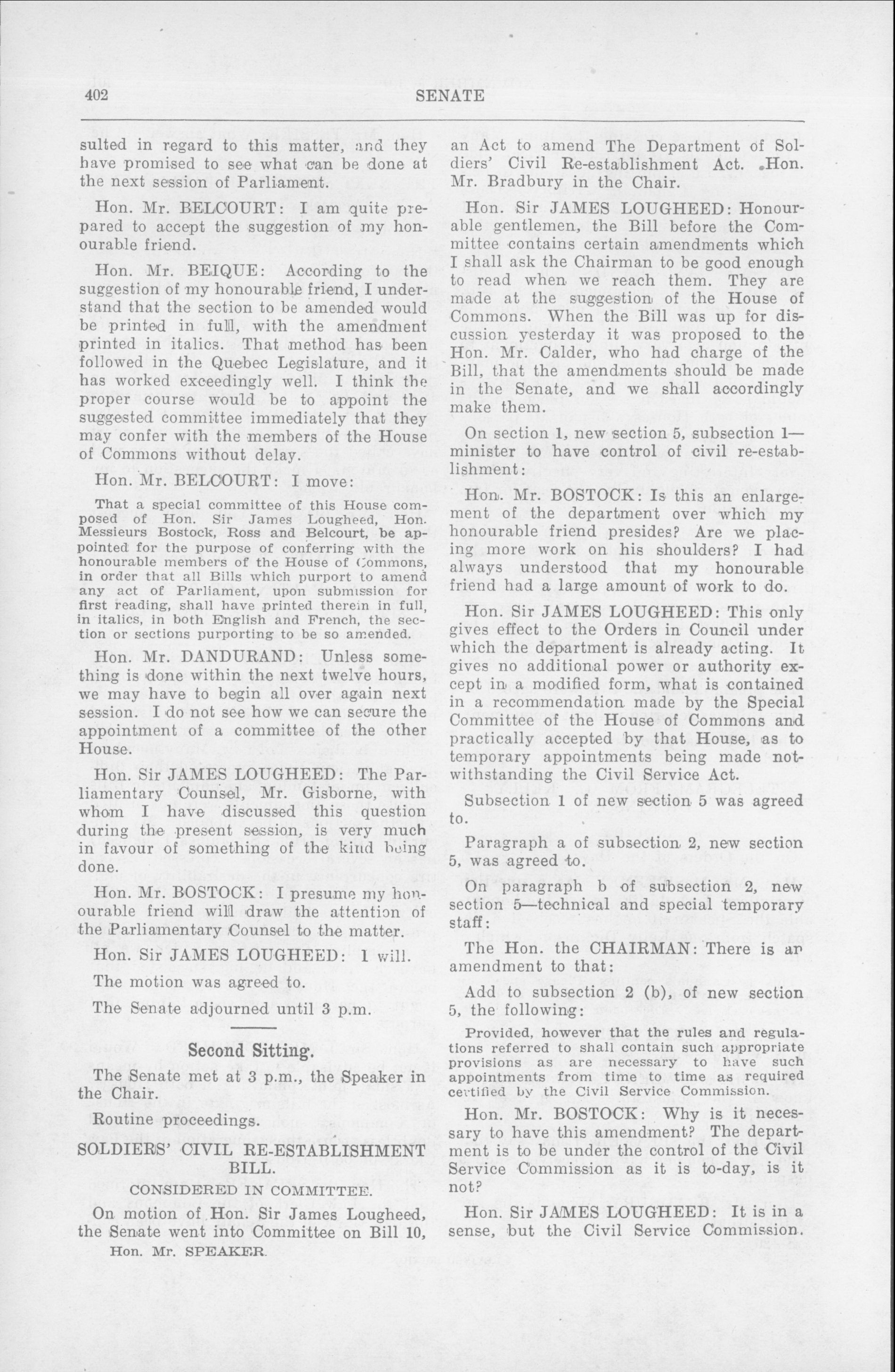 402 SENATE

sulted in regard to this matter, and they have promised to see what can be done at the next session of Parliament.

Hon. Mr. BELCOURT: I am quite prepared to accept the suggestion of my honourable friend.

Hon. Mr. BEIQUE: According to the suggestion of my honourable friend, I understand that the section to be amended would be printed in full, with the amendment printed in italics. That method has been followed in the Quebec Legislature, and it has worked exceedingly well. I think the proper course would be to appoint the suggested committee immediately that they may confer with the members of the House of Commons without delay.

Hon. Mr. BELCOURT: I move:

That a special committee of this House composed of Hon. Sir James Lougheed, Hon. Messieurs Bostock, Ross and Belcourt, be appointed for the purpose of conferring with the honourable members of the House of Commons, in order that all Bills which purport to amend any act of Parliament, upon submission for first reading, shall have printed therein in full, in italics, in both English and French, the section or sections purporting to be so amended.

Hon. Mr. DANDURAND: Unless something is done within the next twelve hours, we may have to begin all over again next session. I do not see how we can secure the appointment of a committee of the other House.

Hon. Sir JAMES LOUGHEED: The Parliamentary Counsel, Mr. Gisborne, with whom I have discussed this question during the present session, is very much in favour of something of the kind being done.

Hon. Mr. BOSTOCK: I presume my honourable friend will draw the attention of the Parliamentary Counsel to the matter.

Hon. Sir JAMES LOUGHEED: I will.

The motion was agreed to.

The Senate adjourned until 3 p.m.

Second Sitting.

The Senate met at 3 p.m., the Speaker in the Chair.

Routine proceedings.

SOLDIERS' CIVIL RE-ESTABLISHMENT BILL.

CONSIDERED IN COMMITTEE.

On motion of Hon. Sir James Lougheed, the Senate went into Committee on Bill 10,

Hon. Mr. SPEAKER.

an Act to amend The Department of Soldiers' Civil Re-establishment Act. Hon. Mr. Bradbury in the Chair.

Hon. Sir JAMES LOUGHEED: Honourable gentlemen, the Bill before the Committee contains certain amendments which I shall ask the Chairman to be good enough to read when we reach them. They are made at the suggestion of the House of Commons. When the Bill was up for discussion yesterday it was proposed to the Hon. Mr. Calder, who had charge of the Bill, that the amendments should be made in the Senate, and we shall accordingly make them.

On section 1, new section 5, subsection 1—minister to have control of civil re-establishment:

Hon. Mr. BOSTOCK: Is this an enlargement of the department over which my honourable friend presides? Are we placing more work on his shoulders? I had always understood that my honourable friend had a large amount of work to do.

Hon. Sir JAMES LOUGHEED: This only gives effect to the Orders in Council under which the department is already acting. It gives no additional power or authority except in a modified form, what is contained in a recommendation made by the Special Committee of the House of Commons and practically accepted by that House, as to temporary appointments being made notwithstanding the Civil Service Act.

Subsection 1 of new section 5 was agreed to.

Paragraph a of subsection 2, new section 5, was agreed to.

On paragraph b of subsection 2, new section 5—technical and special temporary staff:

The Hon. the CHAIRMAN: There is an amendment to that:

Add to subsection 2 (b), of new section 5, the following:

Provided, however that the rules and regulations referred to shall contain such appropriate provisions as are necessary to have such appointments from time to time as required certified by the Civil Service Commission.

Hon. Mr. BOSTOCK: Why is it necessary to have this amendment? The department is to be under the control of the Civil Service Commission as it is to-day, is it not?

Hon. Sir JAMES LOUGHEED: It is in a sense, but the Civil Service Commission.